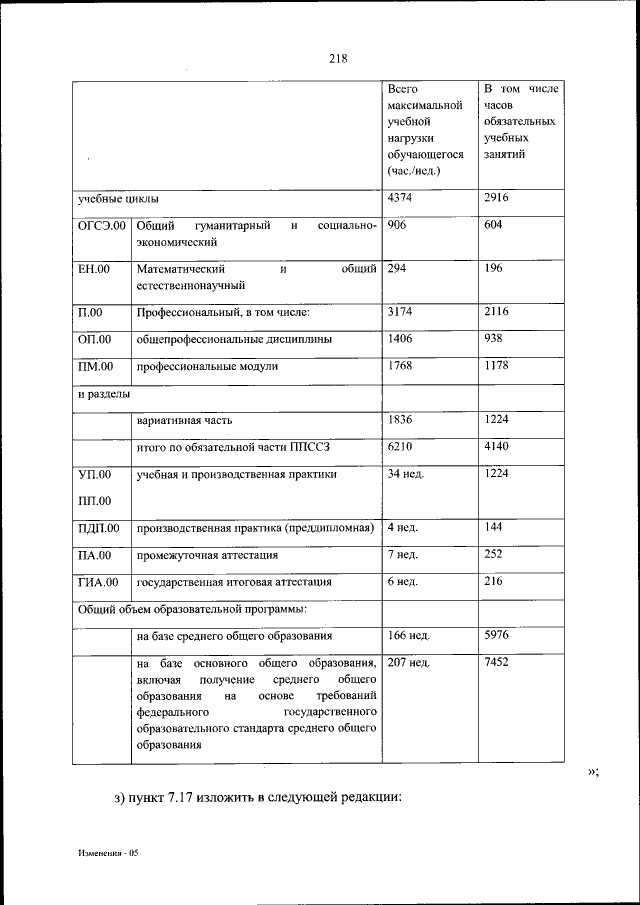 218

| | | Всего максимальной учебной нагрузки обучающегося (час./нед.) | В том числе часов обязательных учебных занятий |
|---|---|---|---|
| учебные циклы | | 4374 | 2916 |
| ОГСЭ.00 | Общий гуманитарный и социально-экономический | 906 | 604 |
| ЕН.00 | Математический и общий естественнонаучный | 294 | 196 |
| П.00 | Профессиональный, в том числе: | 3174 | 2116 |
| ОП.00 | общепрофессиональные дисциплины | 1406 | 938 |
| ПМ.00 | профессиональные модули | 1768 | 1178 |
| и разделы | | | |
| | вариативная часть | 1836 | 1224 |
| | итого по обязательной части ППССЗ | 6210 | 4140 |
| УП.00 ПП.00 | учебная и производственная практики | 34 нед. | 1224 |
| ПДП.00 | производственная практика (преддипломная) | 4 нед. | 144 |
| ПА.00 | промежуточная аттестация | 7 нед. | 252 |
| ГИА.00 | государственная итоговая аттестация | 6 нед. | 216 |
| Общий объем образовательной программы: | | | |
| | на базе среднего общего образования | 166 нед. | 5976 |
| | на базе основного общего образования, включая получение среднего общего образования на основе требований федерального государственного образовательного стандарта среднего общего образования | 207 нед. | 7452 |

»;

з) пункт 7.17 изложить в следующей редакции:

Изменения - 05